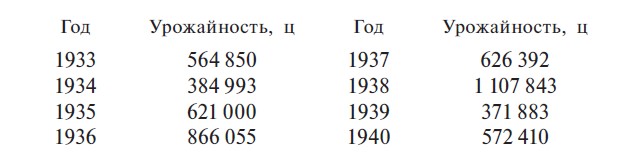 | Год | Урожайность, ц | Год | Урожайность, ц |
|---|---|---|---|
| 1933 | 564 850 | 1937 | 626 392 |
| 1934 | 384 993 | 1938 | 1 107 843 |
| 1935 | 621 000 | 1939 | 371 883 |
| 1936 | 866 055 | 1940 | 572 410 |